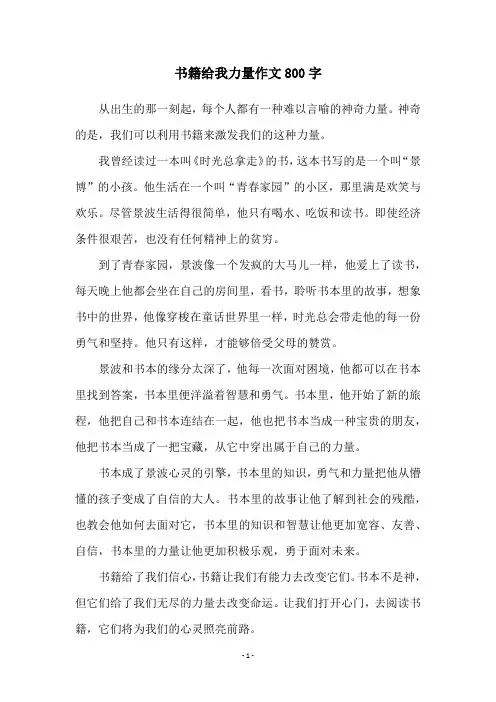 书籍给我力量作文800字

从出生的那一刻起，每个人都有一种难以言喻的神奇力量。神奇的是，我们可以利用书籍来激发我们的这种力量。

我曾经读过一本叫《时光总拿走》的书，这本书写的是一个叫“景博”的小孩。他生活在一个叫“青春家园”的小区，那里满是欢笑与欢乐。尽管景波生活得很简单，他只有喝水、吃饭和读书。即使经济条件很艰苦，也没有任何精神上的贫穷。

到了青春家园，景波像一个发疯的大马儿一样，他爱上了读书，每天晚上他都会坐在自己的房间里，看书，聆听书本里的故事，想象书中的世界，他像穿梭在童话世界里一样，时光总会带走他的每一份勇气和坚持。他只有这样，才能够倍受父母的赞赏。

景波和书本的缘分太深了，他每一次面对困境，他都可以在书本里找到答案，书本里便洋溢着智慧和勇气。书本里，他开始了新的旅程，他把自己和书本连结在一起，他也把书本当成一种宝贵的朋友，他把书本当成了一把宝藏，从它中穿出属于自己的力量。

书本成了景波心灵的引擎，书本里的知识，勇气和力量把他从懵懂的孩子变成了自信的大人。书本里的故事让他了解到社会的残酷，也教会他如何去面对它，书本里的知识和智慧让他更加宽容、友善、自信，书本里的力量让他更加积极乐观，勇于面对未来。

书籍给了我们信心，书籍让我们有能力去改变它们。书本不是神，但它们给了我们无尽的力量去改变命运。让我们打开心门，去阅读书籍，它们将为我们的心灵照亮前路。

- 1 -